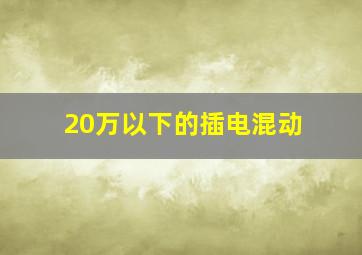 20万以下的插电混动